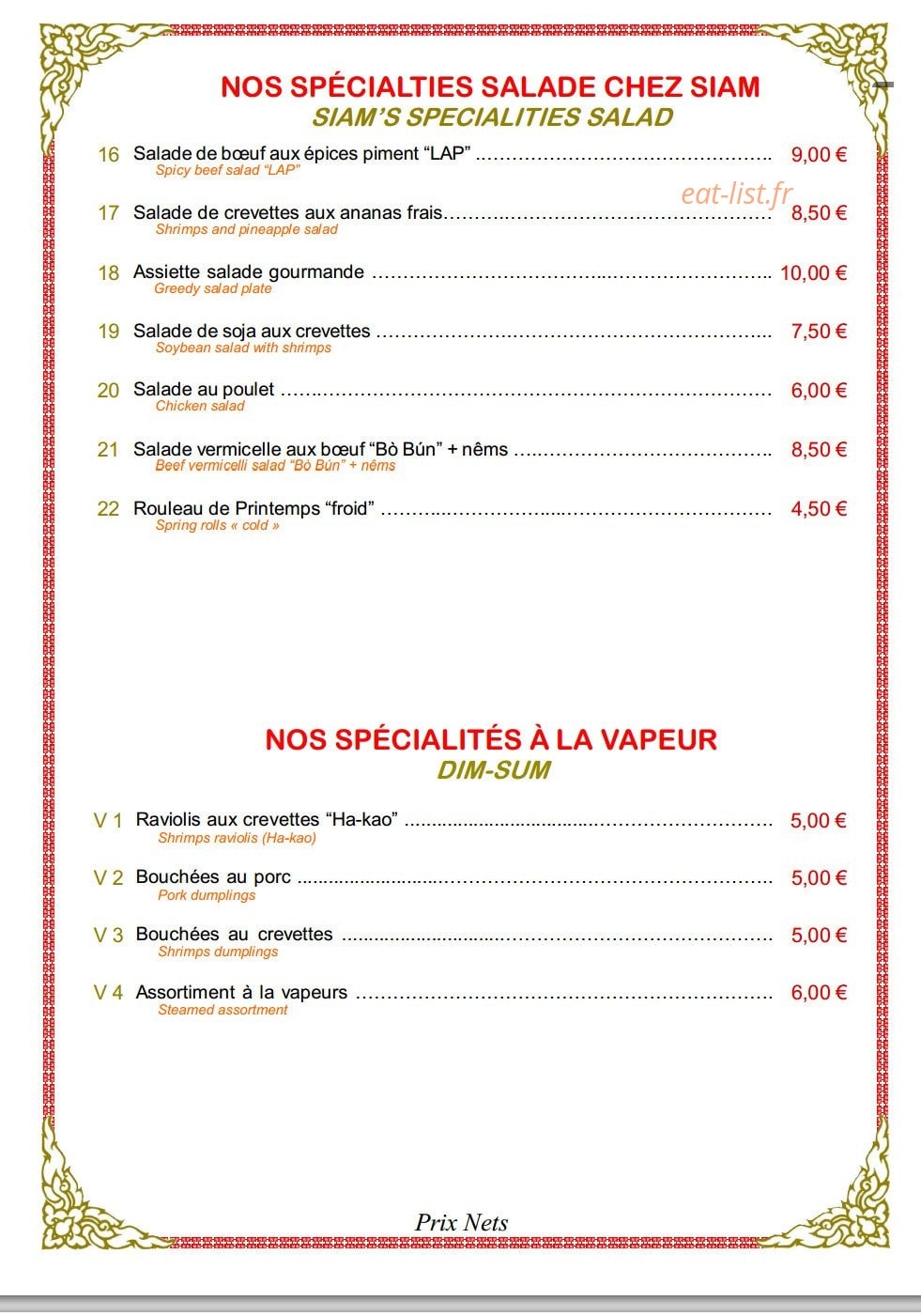 NOS SPÉCIALTIES SALADE CHEZ SIAM
SIAM'S SPECIALITIES SALAD

16 Salade de bœuf aux épices piment "LAP" 9,00 €
Spicy beef salad "LAP"

17 Salade de crevettes aux ananas frais 8,50 €
Shrimps and pineapple salad

18 Assiette salade gourmande 10,00 €
Greedy salad plate

19 Salade de soja aux crevettes 7,50 €
Soybean salad with shrimps

20 Salade au poulet 6,00 €
Chicken salad

21 Salade vermicelle aux bœuf "Bò Bún" + nêms 8,50 €
Beef vermicelli salad "Bò Bún" + nêms

22 Rouleau de Printemps "froid" 4,50 €
Spring rolls « cold »

NOS SPÉCIALITÉS À LA VAPEUR
DIM-SUM

V 1 Raviolis aux crevettes "Ha-kao" 5,00 €
Shrimps raviolis (Ha-kao)

V 2 Bouchées au porc 5,00 €
Pork dumplings

V 3 Bouchées au crevettes 5,00 €
Shrimps dumplings

V 4 Assortiment à la vapeurs 6,00 €
Steamed assortment

Prix Nets

eat-list.fr